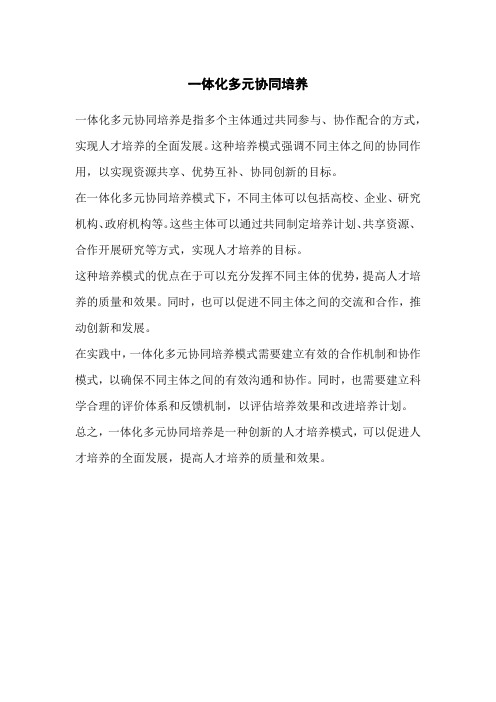 一体化多元协同培养

一体化多元协同培养是指多个主体通过共同参与、协作配合的方式，实现人才培养的全面发展。这种培养模式强调不同主体之间的协同作用，以实现资源共享、优势互补、协同创新的目标。

在一体化多元协同培养模式下，不同主体可以包括高校、企业、研究机构、政府机构等。这些主体可以通过共同制定培养计划、共享资源、合作开展研究等方式，实现人才培养的目标。

这种培养模式的优点在于可以充分发挥不同主体的优势，提高人才培养的质量和效果。同时，也可以促进不同主体之间的交流和合作，推动创新和发展。

在实践中，一体化多元协同培养模式需要建立有效的合作机制和协作模式，以确保不同主体之间的有效沟通和协作。同时，也需要建立科学合理的评价体系和反馈机制，以评估培养效果和改进培养计划。

总之，一体化多元协同培养是一种创新的人才培养模式，可以促进人才培养的全面发展，提高人才培养的质量和效果。